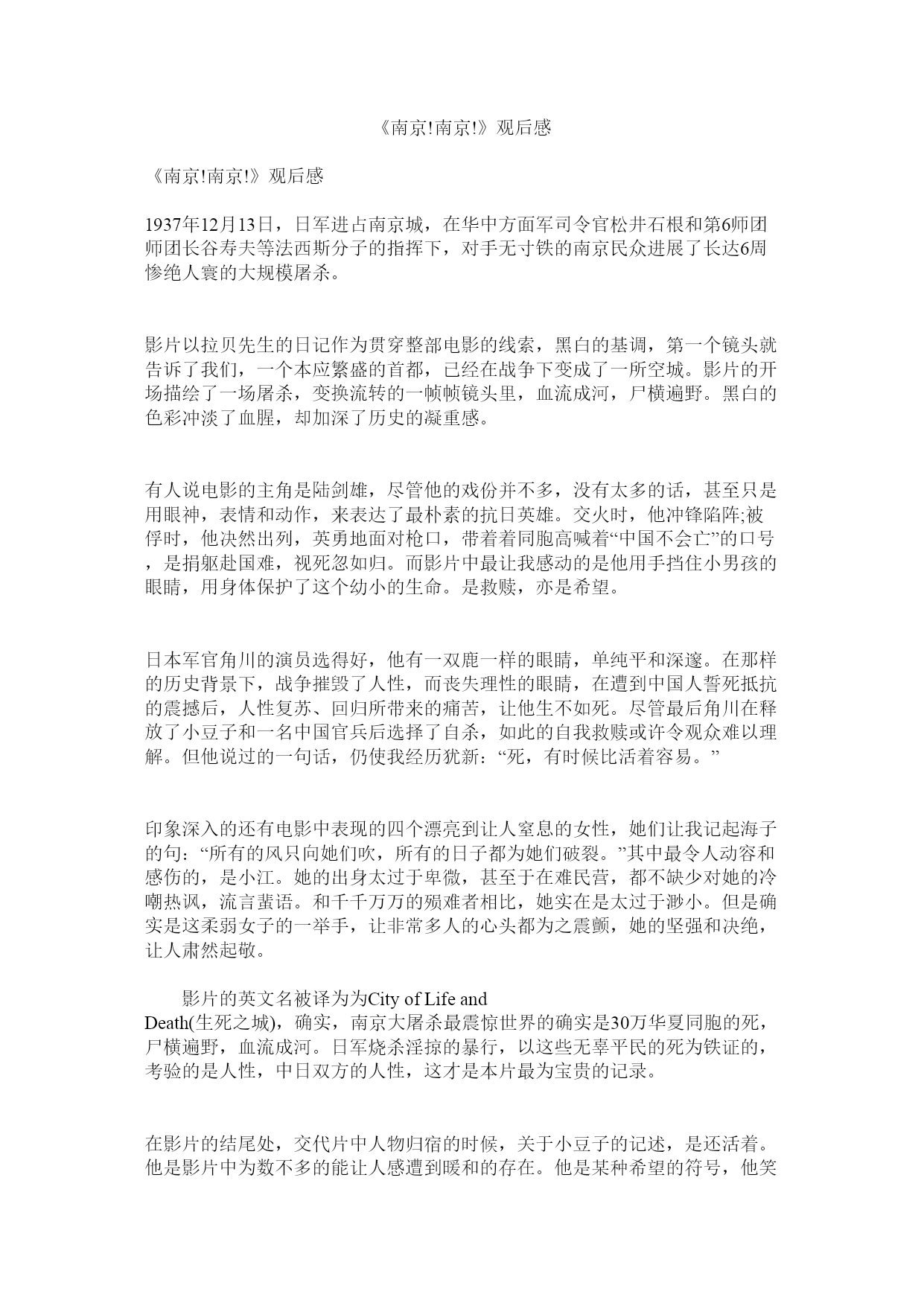 《南京!南京!》观后感

《南京!南京!》观后感

1937年12月13日，日军进占南京城，在华中方面军司令官松井石根和第6师团师团长谷寿夫等法西斯分子的指挥下，对手无寸铁的南京民众进展了长达6周惨绝人寰的大规模屠杀。

影片以拉贝先生的日记作为贯穿整部电影的线索，黑白的基调，第一个镜头就告诉了我们，一个本应繁盛的首都，已经在战争下变成了一所空城。影片的开场描绘了一场屠杀，变换流转的一帧帧镜头里，血流成河，尸横遍野。黑白的色彩冲淡了血腥，却加深了历史的凝重感。

有人说电影的主角是陆剑雄，尽管他的戏份并不多，没有太多的话，甚至只是用眼神，表情和动作，来表达了最朴素的抗日英雄。交火时，他冲锋陷阵;被俘时，他决然出列，英勇地面对枪口，带着着同胞高喊着“中国不会亡”的口号，是捐躯赴国难，视死忽如归。而影片中最让我感动的是他用手挡住小男孩的眼睛，用身体保护了这个幼小的生命。是救赎，亦是希望。

日本军官角川的演员选得好，他有一双鹿一样的眼睛，单纯平和深邃。在那样的历史背景下，战争摧毁了人性，而丧失理性的眼睛，在遭到中国人誓死抵抗的震撼后，人性复苏、回归所带来的痛苦，让他生不如死。尽管最后角川在释放了小豆子和一名中国官兵后选择了自杀，如此的自我救赎或许令观众难以理解。但他说过的一句话，仍使我经历犹新：“死，有时候比活着容易。”

印象深入的还有电影中表现的四个漂亮到让人窒息的女性，她们让我记起海子的句：“所有的风只向她们吹，所有的日子都为她们破裂。”其中最令人动容和感伤的，是小江。她的出身太过于卑微，甚至于在难民营，都不缺少对她的冷嘲热讽，流言蜚语。和千千万万的殒难者相比，她实在是太过于渺小。但是确实是这柔弱女子的一举手，让非常多人的心头都为之震颤，她的坚强和决绝，让人肃然起敬。

影片的英文名被译为为City of Life and Death(生死之城)，确实，南京大屠杀最震惊世界的确实是30万华夏同胞的死，尸横遍野，血流成河。日军烧杀淫掠的暴行，以这些无辜平民的死为铁证的，考验的是人性，中日双方的人性，这才是本片最为宝贵的记录。

在影片的结尾处，交代片中人物归宿的时候，关于小豆子的记述，是还活着。他是影片中为数不多的能让人感遭到暖和的存在。他是某种希望的符号，他笑